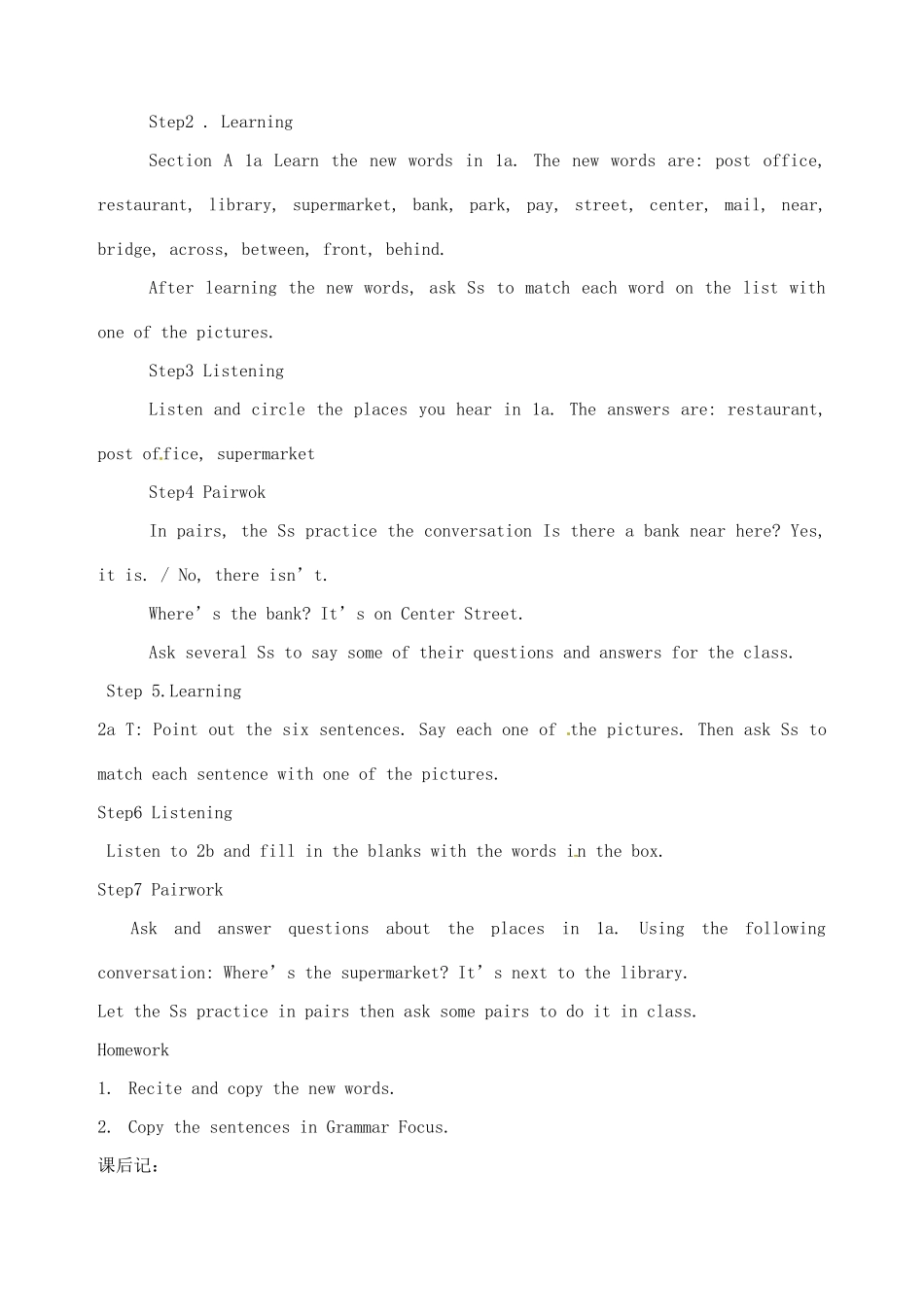 Step2 . Learning

Section A 1a Learn the new words in 1a. The new words are: post office, restaurant, library, supermarket, bank, park, pay, street, center, mail, near, bridge, across, between, front, behind.

After learning the new words, ask Ss to match each word on the list with one of the pictures.

Step3 Listening

Listen and circle the places you hear in 1a. The answers are: restaurant, post office, supermarket

Step4 Pairwok

In pairs, the Ss practice the conversation Is there a bank near here? Yes, it is. / No, there isn't.

Where's the bank? It's on Center Street.

Ask several Ss to say some of their questions and answers for the class.

Step 5.Learning

2a T: Point out the six sentences. Say each one of the pictures. Then ask Ss to match each sentence with one of the pictures.

Step6 Listening

Listen to 2b and fill in the blanks with the words in the box.

Step7 Pairwork

Ask and answer questions about the places in 1a. Using the following conversation: Where's the supermarket? It's next to the library.

Let the Ss practice in pairs then ask some pairs to do it in class.

Homework

1. Recite and copy the new words.

2. Copy the sentences in Grammar Focus.

课后记: